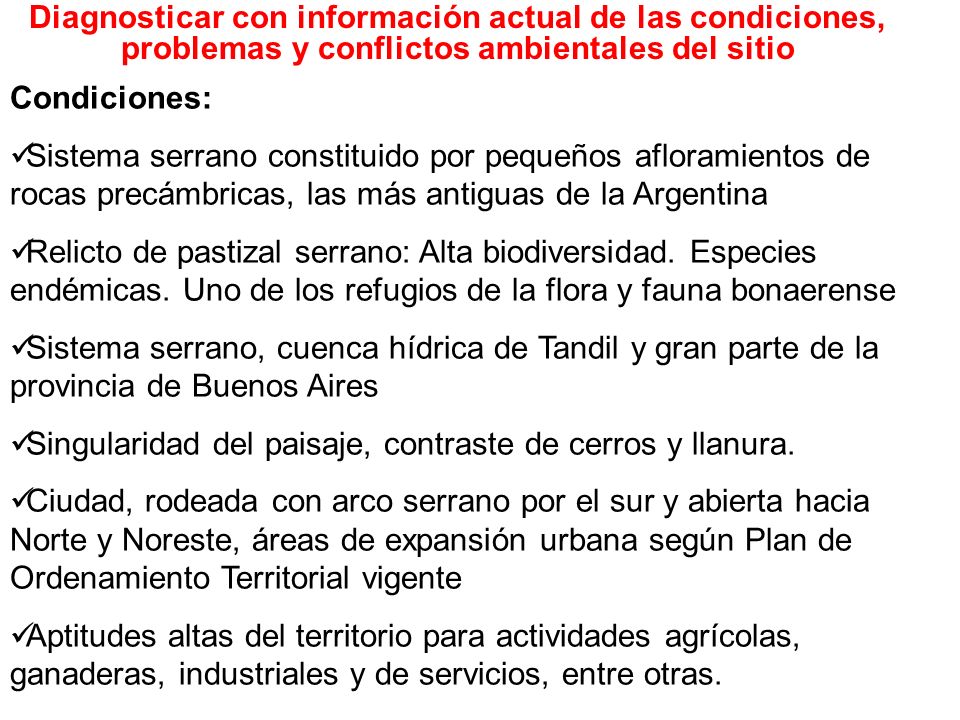 Diagnosticar con información actual de las condiciones, problemas y conflictos ambientales del sitio

Condiciones:

✓Sistema serrano constituido por pequeños afloramientos de rocas precámbricas, las más antiguas de la Argentina

✓Relicto de pastizal serrano: Alta biodiversidad. Especies endémicas. Uno de los refugios de la flora y fauna bonaerense

✓Sistema serrano, cuenca hídrica de Tandil y gran parte de la provincia de Buenos Aires

✓Singularidad del paisaje, contraste de cerros y llanura.

✓Ciudad, rodeada con arco serrano por el sur y abierta hacia Norte y Noreste, áreas de expansión urbana según Plan de Ordenamiento Territorial vigente

✓Aptitudes altas del territorio para actividades agrícolas, ganaderas, industriales y de servicios, entre otras.